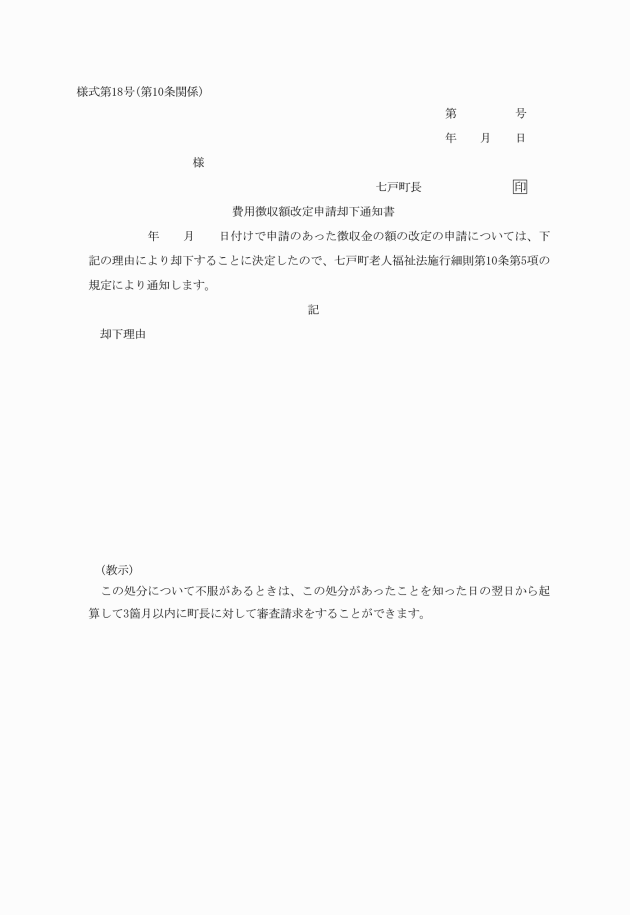 様式第18号(第10条関係)

第　　　号

年　月　日

様

七戸町長　　　　印

費用徴収額改定申請却下通知書

年　月　日付けで申請のあった徴収金の額の改定の申請については、下記の理由により却下することに決定したので、七戸町老人福祉法施行細則第10条第5項の規定により通知します。

記

却下理由

(教示)

この処分について不服があるときは、この処分があったことを知った日の翌日から起算して3箇月以内に町長に対して審査請求をすることができます。